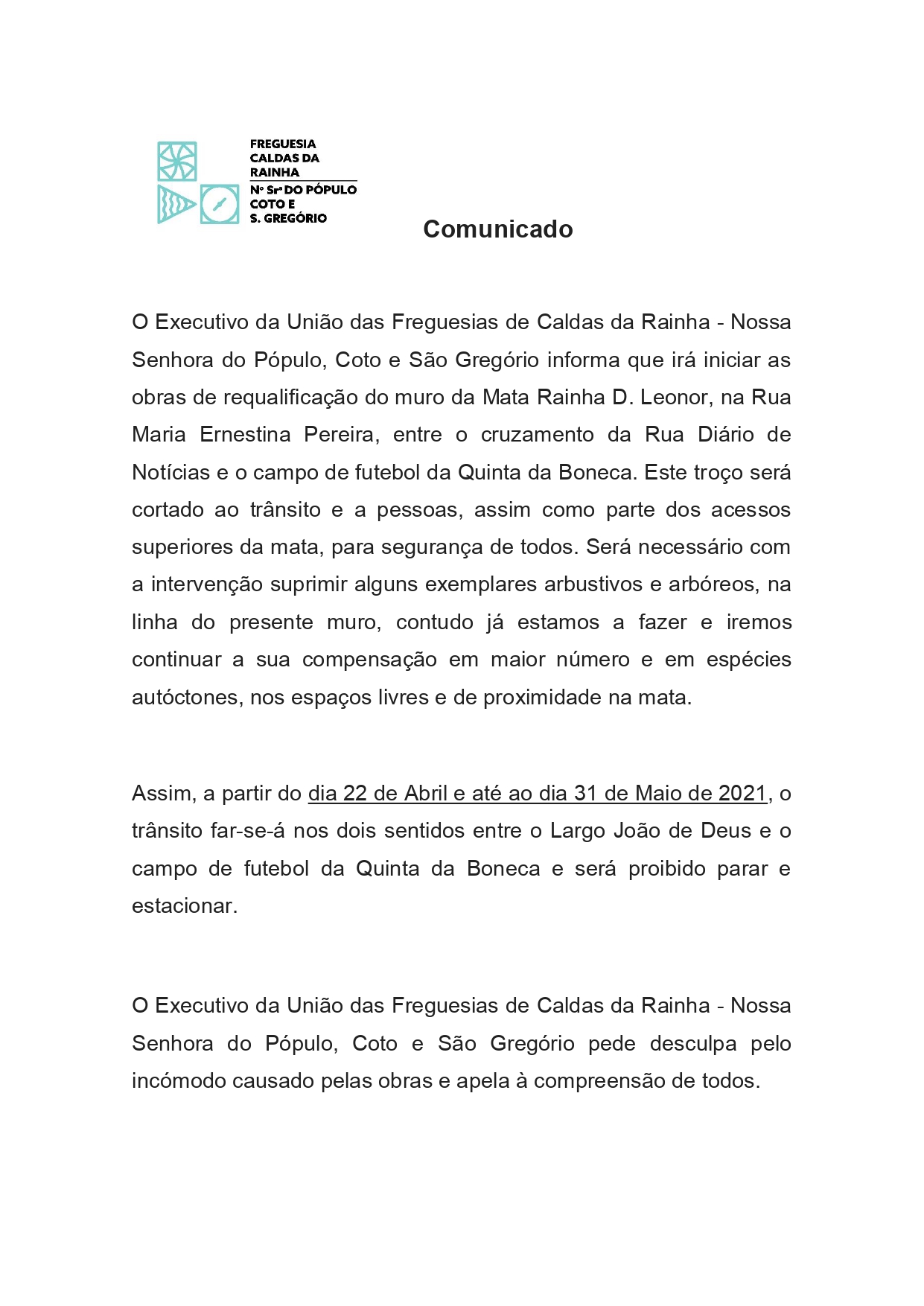 FREGUESIA
CALDAS DA
RAINHA
Nª Srª DO PÓPULO
COTO E
S. GREGÓRIO

Comunicado

O Executivo da União das Freguesias de Caldas da Rainha - Nossa Senhora do Pópulo, Coto e São Gregório informa que irá iniciar as obras de requalificação do muro da Mata Rainha D. Leonor, na Rua Maria Ernestina Pereira, entre o cruzamento da Rua Diário de Notícias e o campo de futebol da Quinta da Boneca. Este troço será cortado ao trânsito e a pessoas, assim como parte dos acessos superiores da mata, para segurança de todos. Será necessário com a intervenção suprimir alguns exemplares arbustivos e arbóreos, na linha do presente muro, contudo já estamos a fazer e iremos continuar a sua compensação em maior número e em espécies autóctones, nos espaços livres e de proximidade na mata.

Assim, a partir do dia 22 de Abril e até ao dia 31 de Maio de 2021, o trânsito far-se-á nos dois sentidos entre o Largo João de Deus e o campo de futebol da Quinta da Boneca e será proibido parar e estacionar.

O Executivo da União das Freguesias de Caldas da Rainha - Nossa Senhora do Pópulo, Coto e São Gregório pede desculpa pelo incómodo causado pelas obras e apela à compreensão de todos.